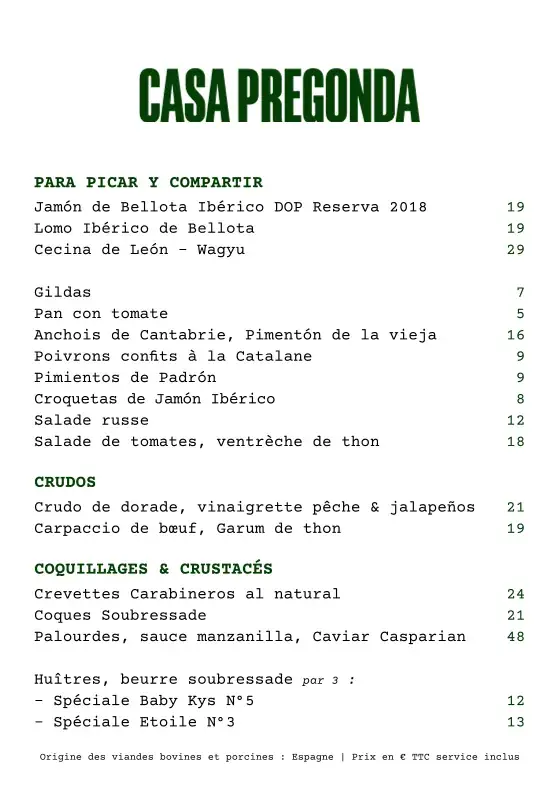 CASA PREGONDA

PARA PICAR Y COMPARTIR
Jamón de Bellota Ibérico DOP Reserva 2018 19
Lomo Ibérico de Bellota 19
Cecina de León - Wagyu 29

Gildas 7
Pan con tomate 5
Anchois de Cantabrie, Pimentón de la vieja 16
Poivrons confits à la Catalane 9
Pimientos de Padrón 9
Croquetas de Jamón Ibérico 8
Salade russe 12
Salade de tomates, ventrèche de thon 18

CRUDOS
Crudo de dorade, vinaigrette pêche & jalapeños 21
Carpaccio de bœuf, Garum de thon 19

COQUILLAGES & CRUSTACÉS
Crevettes Carabineros al natural 24
Coques Soubressade 21
Palourdes, sauce manzanilla, Caviar Casparian 48

Huîtres, beurre soubressade par 3 :
- Spéciale Baby Kys N°5 12
- Spéciale Etoile N°3 13

Origine des viandes bovines et porcines : Espagne | Prix en € TTC service inclus